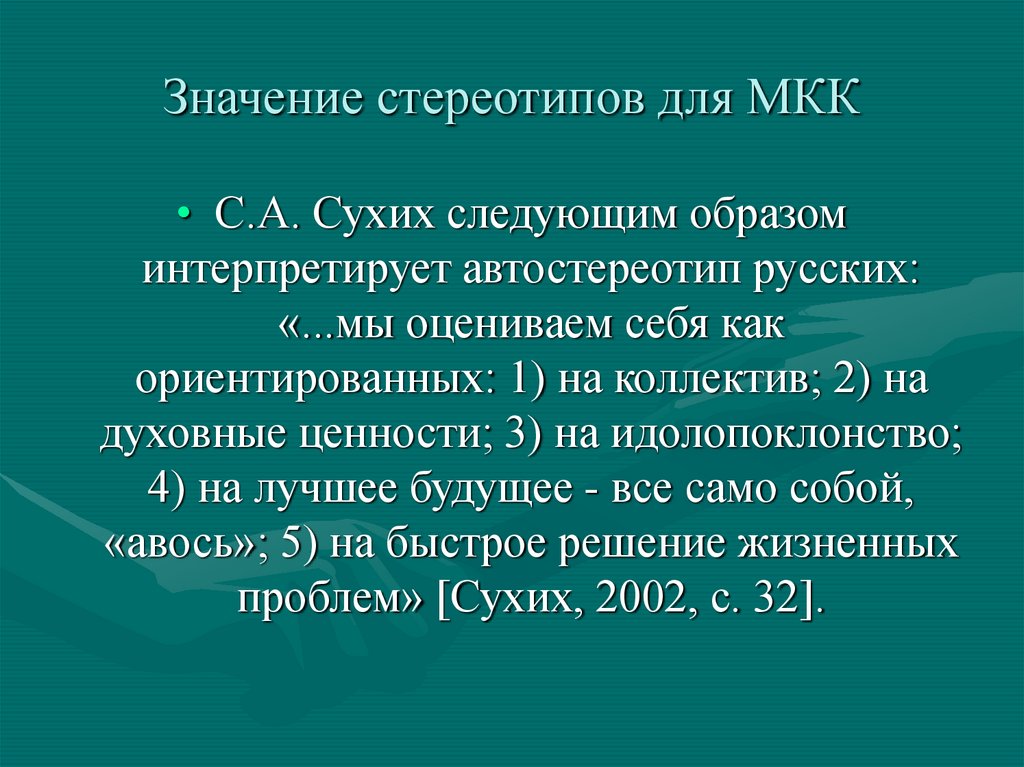 Значение стереотипов для МКК

• С.А. Сухих следующим образом интерпретирует автостереотип русских: «...мы оцениваем себя как ориентированных: 1) на коллектив; 2) на духовные ценности; 3) на идолопоклонство; 4) на лучшее будущее - все само собой, «авось»; 5) на быстрое решение жизненных проблем» [Сухих, 2002, с. 32].